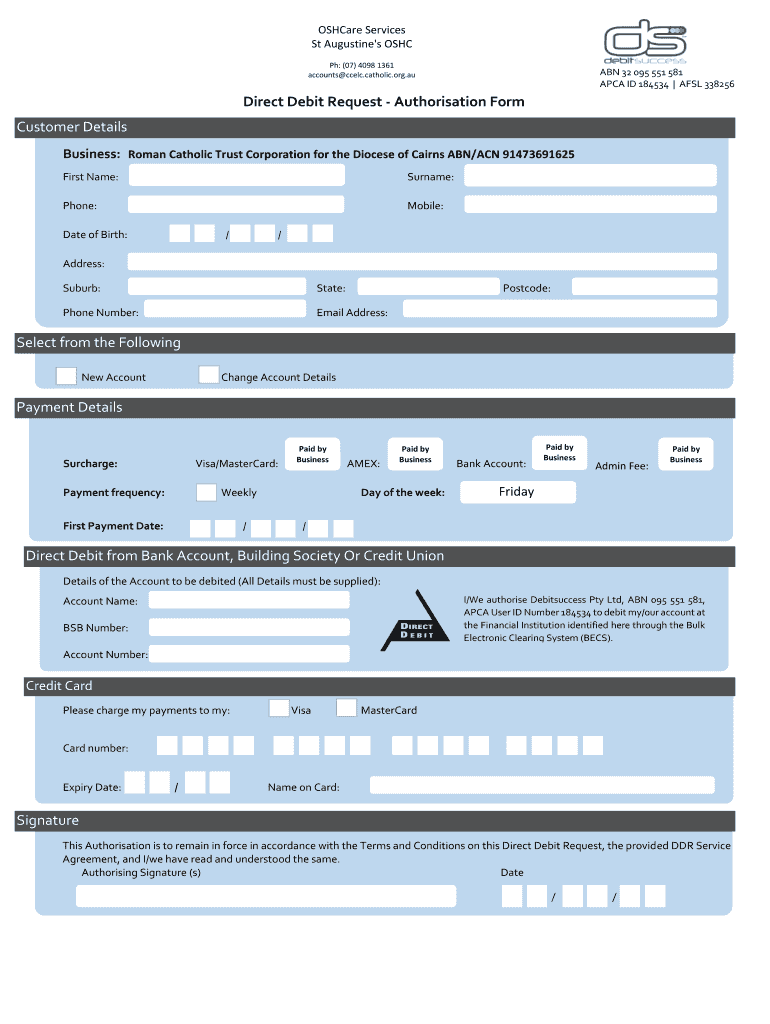 OSHCare Services
St Augustine's OSHC
Ph: (07) 4098 1361
accounts@ccelc.catholic.org.au

ds
debitsuccess
ABN 32 095 551 581
APCA ID 184534 | AFSL 338256

Direct Debit Request - Authorisation Form

Customer Details

Business: Roman Catholic Trust Corporation for the Diocese of Cairns ABN/ACN 91473691625

First Name: Surname:

Phone: Mobile:

Date of Birth: / /

Address:

Suburb: State: Postcode:

Phone Number: Email Address:

Select from the Following

New Account Change Account Details

Payment Details

Surcharge: Visa/MasterCard: Paid by Business AMEX: Paid by Business Bank Account: Paid by Business Admin Fee: Paid by Business

Payment frequency: Weekly Day of the week: Friday

First Payment Date: / /

Direct Debit from Bank Account, Building Society Or Credit Union

Details of the Account to be debited (All Details must be supplied):

Account Name:

BSB Number:

Account Number:

DIRECT DEBIT

I/We authorise Debitsuccess Pty Ltd, ABN 095 551 581, APCA User ID Number 184534 to debit my/our account at the Financial Institution identified here through the Bulk Electronic Clearing System (BECS).

Credit Card

Please charge my payments to my: Visa MasterCard

Card number:

Expiry Date: / Name on Card:

Signature

This Authorisation is to remain in force in accordance with the Terms and Conditions on this Direct Debit Request, the provided DDR Service Agreement, and I/we have read and understood the same.

Authorising Signature (s) Date

/ /